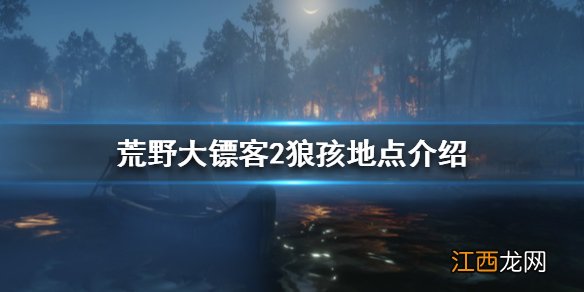 荒野大镖客2狼孩地点介绍

江西龙网